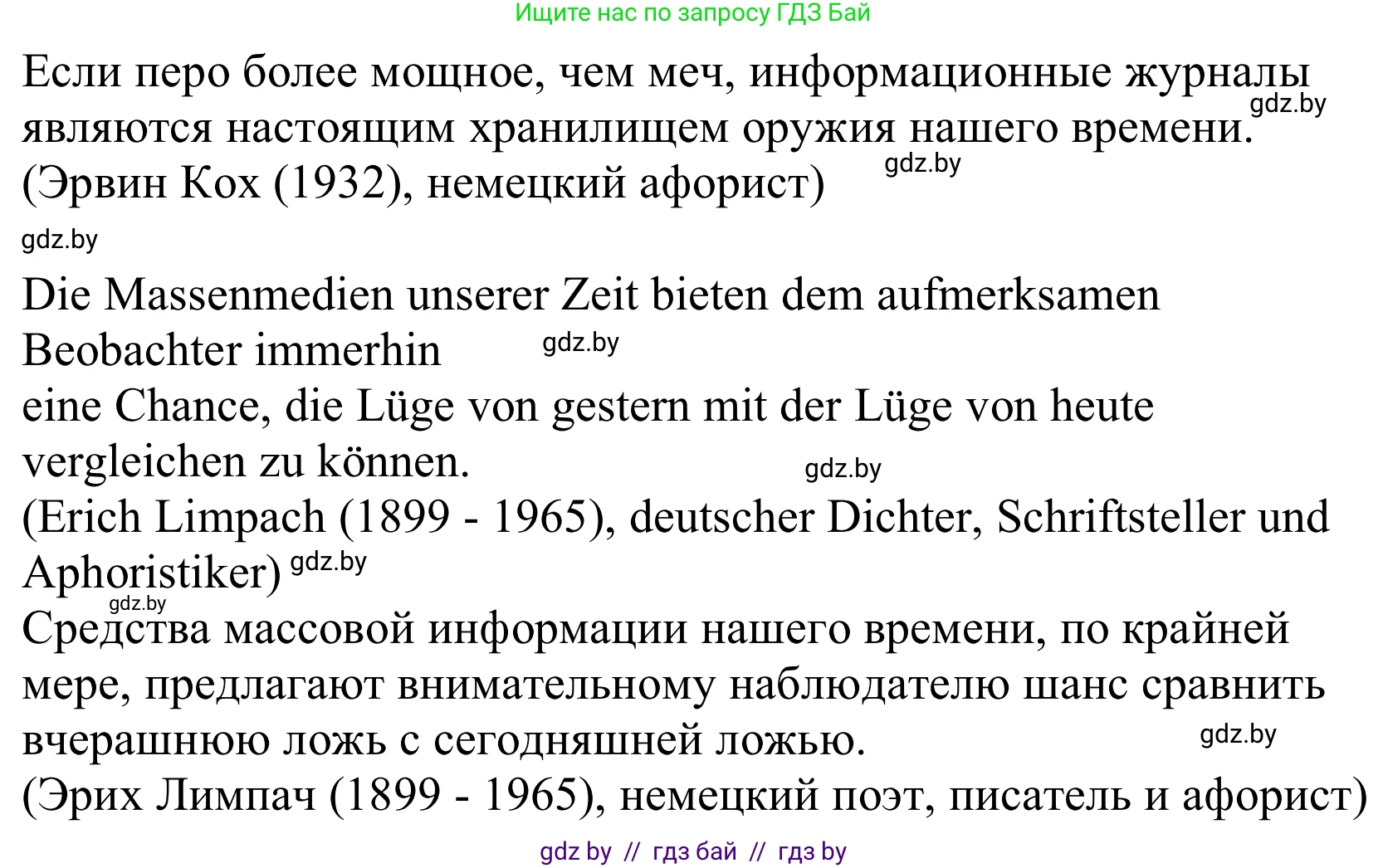 Ищите нас по запросу ГДЗ Бай

Если перо более мощное, чем меч, информационные журналы являются настоящим хранилищем оружия нашего времени. gdz.by
(Эрвин Кох (1932), немецкий афорист) gdz.by

gdz.by

Die Massenmedien unserer Zeit bieten dem aufmerksamen Beobachter immerhin gdz.by
eine Chance, die Lüge von gestern mit der Lüge von heute vergleichen zu können. gdz.by
(Erich Limpach (1899 - 1965), deutscher Dichter, Schriftsteller und Aphoristiker) gdz.by
gdz.by
Средства массовой информации нашего времени, по крайней мере, предлагают внимательному наблюдателю шанс сравнить вчерашнюю ложь с сегодняшней ложью. gdz.by
(Эрих Лимпач (1899 - 1965), немецкий поэт, писатель и афорист)

gdz by // гдз бай // гдз by